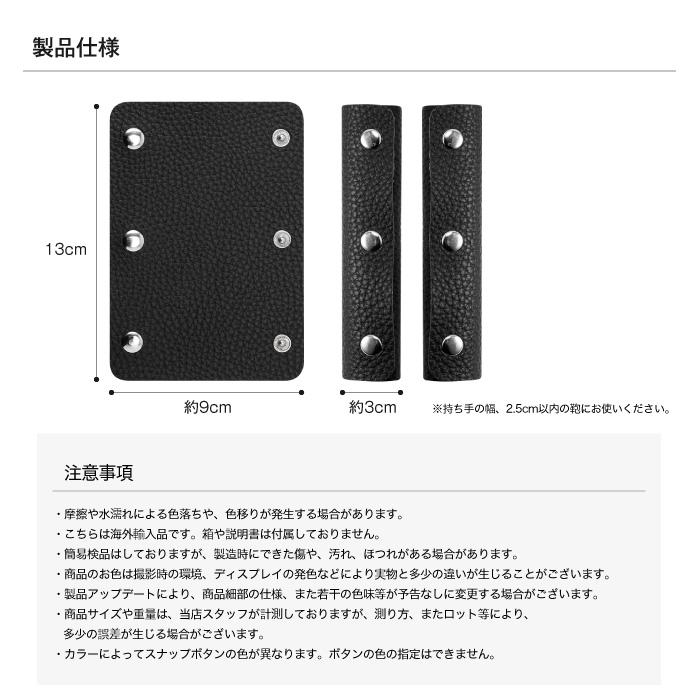 製品仕様

13cm

約9cm

約3cm

※持ち手の幅、2.5cm以内の鞄にお使いください。

注意事項

・摩擦や水濡れによる色落ちや、色移りが発生する場合があります。
・こちらは海外輸入品です。箱や説明書は付属しておりません。
・簡易検品はしておりますが、製造時にできた傷や、汚れ、ほつれがある場合があります。
・商品のお色は撮影時の環境、ディスプレイの発色などにより実物と多少の違いが生じることがございます。
・製品アップデートにより、商品細部の仕様、また若干の色味等が予告なしに変更する場合がございます。
・商品サイズや重量は、当店スタッフが計測しておりますが、測り方、またロット等により、多少の誤差が生じる場合がございます。
・カラーによってスナップボタンの色が異なります。ボタンの色の指定はできません。